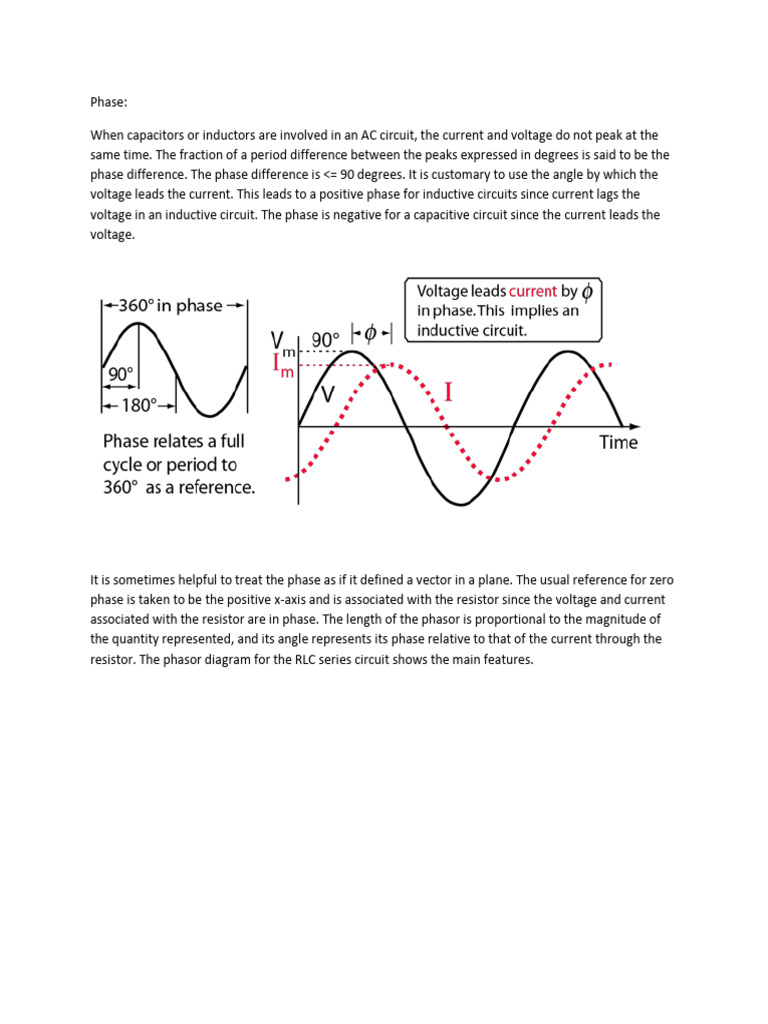 Phase:

When capacitors or inductors are involved in an AC circuit, the current and voltage do not peak at the same time. The fraction of a period difference between the peaks expressed in degrees is said to be the phase difference. The phase difference is <= 90 degrees. It is customary to use the angle by which the voltage leads the current. This leads to a positive phase for inductive circuits since current lags the voltage in an inductive circuit. The phase is negative for a capacitive circuit since the current leads the voltage.

360° in phase

90°

180°

Phase relates a full cycle or period to 360° as a reference.

Voltage leads current by $\phi$ in phase. This implies an inductive circuit.

$V_m$

$I_m$

90°

$\phi$

V

I

Time

It is sometimes helpful to treat the phase as if it defined a vector in a plane. The usual reference for zero phase is taken to be the positive x-axis and is associated with the resistor since the voltage and current associated with the resistor are in phase. The length of the phasor is proportional to the magnitude of the quantity represented, and its angle represents its phase relative to that of the current through the resistor. The phasor diagram for the RLC series circuit shows the main features.